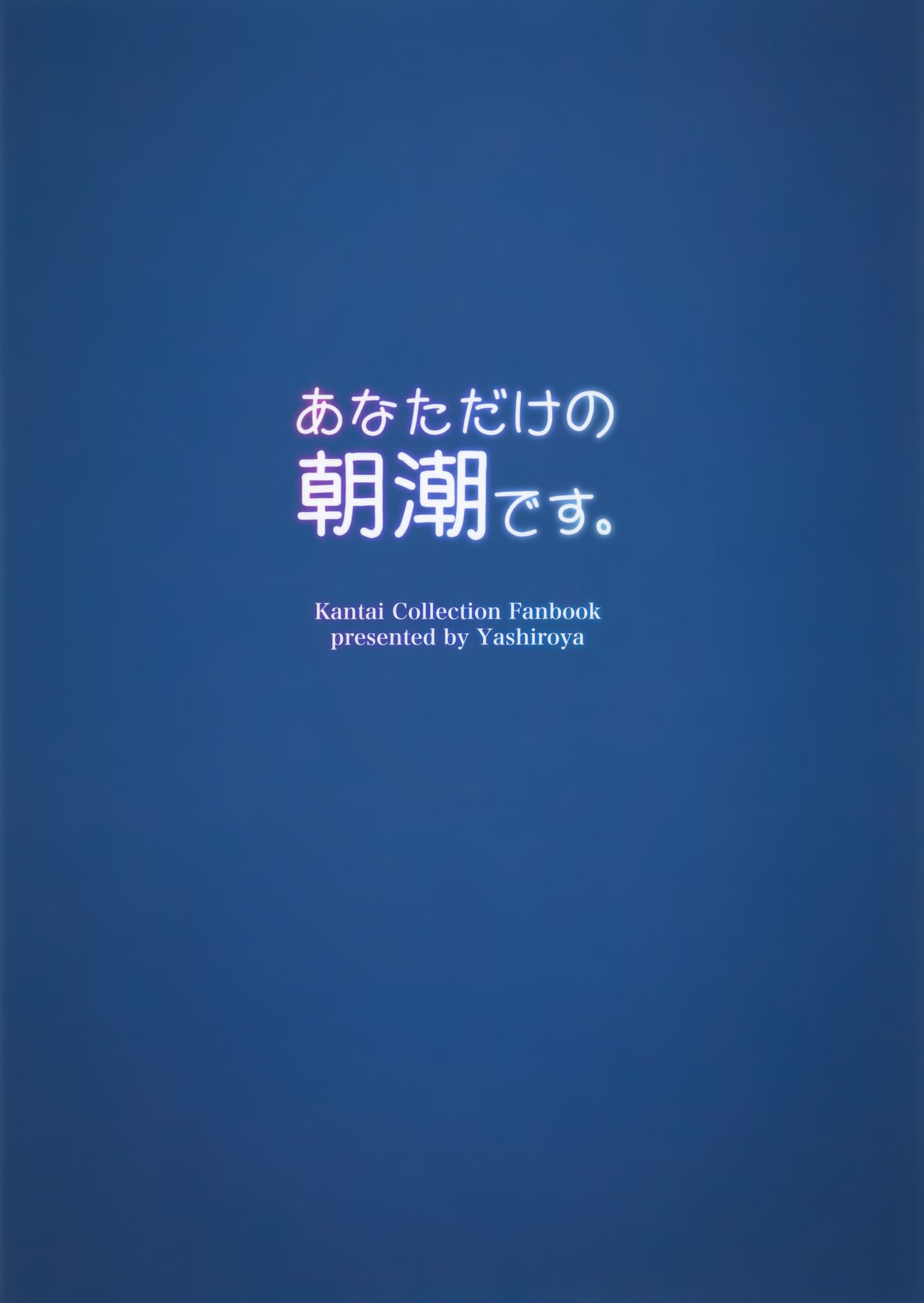 あなただけの
朝潮です。

Kantai Collection Fanbook
presented by Yashiroya